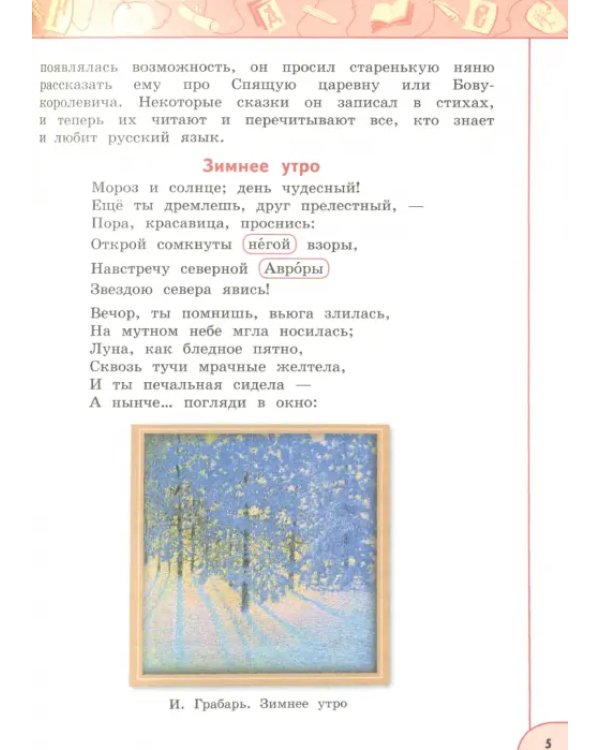 появлялась возможность, он просил старенькую няню рассказать ему про Спящую царевну или Бову-королевича. Некоторые сказки он записал в стихах, и теперь их читают и перечитывают все, кто знает и любит русский язык.

Зимнее утро

Мороз и солнце; день чудесный!
Ещё ты дремлешь, друг прелестный, —
Пора, красавица, проснись:
Открой сомкнуты не́гой взоры,
Навстречу северной Авро́ры
Звездою севера явись!

Вечор, ты помнишь, вьюга злилась,
На мутном небе мгла носилась;
Луна, как бледное пятно,
Сквозь тучи мрачные желтела,
И ты печальная сидела —
А нынче... погляди в окно:

И. Грабарь. Зимнее утро

5